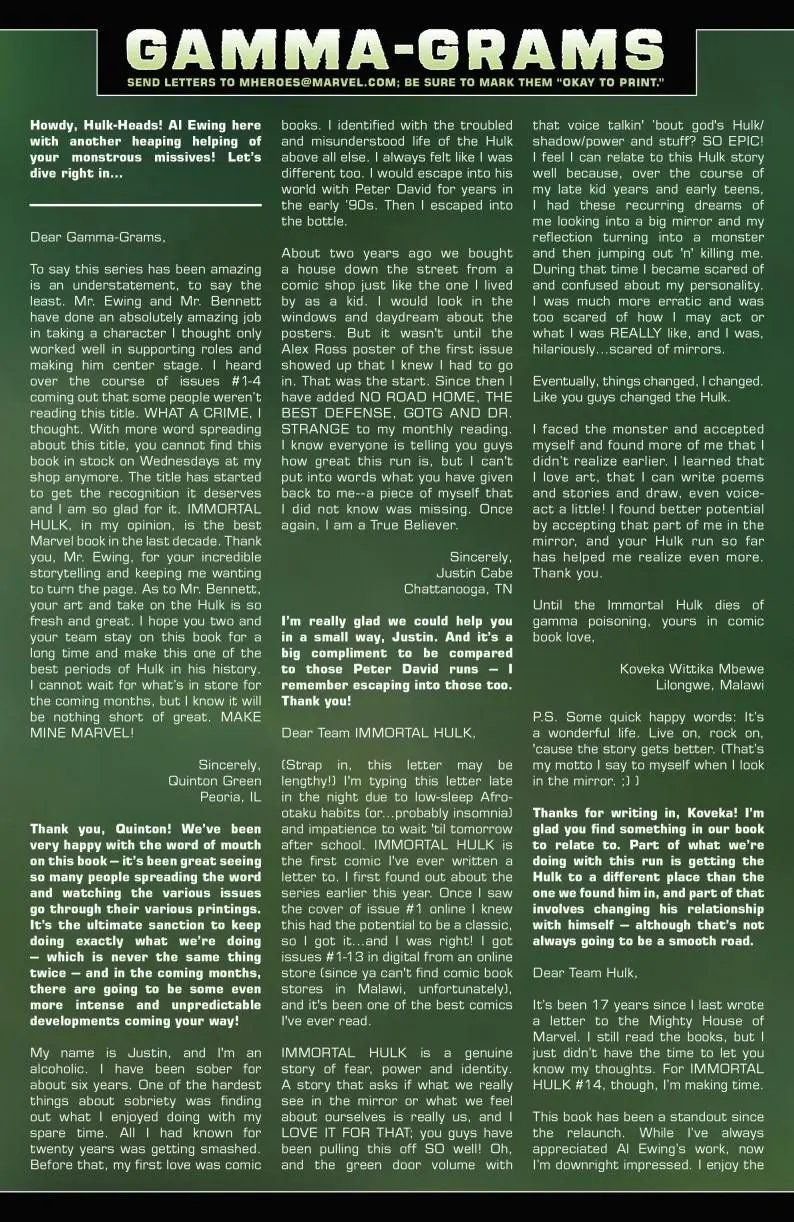 GAMMA-GRAMS

SEND LETTERS TO MHEROES@MARVEL.COM; BE SURE TO MARK THEM "OKAY TO PRINT."

Howdy, Hulk-Heads! Al Ewing here with another heaping helping of your monstrous missives! Let's dive right in...

Dear Gamma-Grams,

To say this series has been amazing is an understatement, to say the least. Mr. Ewing and Mr. Bennett have done an absolutely amazing job in taking a character I thought only worked well in supporting roles and making him center stage. I heard over the course of issues #1-4 coming out that some people weren't reading this title. WHAT A CRIME, I thought. With more word spreading about this title, you cannot find this book in stock on Wednesdays at my shop anymore. The title has started to get the recognition it deserves and I am so glad for it. IMMORTAL HULK, in my opinion, is the best Marvel book in the last decade. Thank you, Mr. Ewing, for your incredible storytelling and keeping me wanting to turn the page. As to Mr. Bennett, your art and take on the Hulk is so fresh and great. I hope you two and your team stay on this book for a long time and make this one of the best periods of Hulk in his history. I cannot wait for what's in store for the coming months, but I know it will be nothing short of great. MAKE MINE MARVEL!

Sincerely,
Quinton Green
Peoria, IL

Thank you, Quinton! We've been very happy with the word of mouth on this book — it's been great seeing so many people spreading the word and watching the various issues go through their various printings. It's the ultimate sanction to keep doing exactly what we're doing — which is never the same thing twice — and in the coming months, there are going to be some even more intense and unpredictable developments coming your way!

My name is Justin, and I'm an alcoholic. I have been sober for about six years. One of the hardest things about sobriety was finding out what I enjoyed doing with my spare time. All I had known for twenty years was getting smashed. Before that, my first love was comic books. I identified with the troubled and misunderstood life of the Hulk above all else. I always felt like I was different too. I would escape into his world with Peter David for years in the early '90s. Then I escaped into the bottle.

About two years ago we bought a house down the street from a comic shop just like the one I lived by as a kid. I would look in the windows and daydream about the posters. But it wasn't until the Alex Ross poster of the first issue showed up that I knew I had to go in. That was the start. Since then I have added NO ROAD HOME, THE BEST DEFENSE, GOTG AND DR. STRANGE to my monthly reading. I know everyone is telling you guys how great this run is, but I can't put into words what you have given back to me--a piece of myself that I did not know was missing. Once again, I am a True Believer.

Sincerely,
Justin Cabe
Chattanooga, TN

I'm really glad we could help you in a small way, Justin. And it's a big compliment to be compared to those Peter David runs — I remember escaping into those too. Thank you!

Dear Team IMMORTAL HULK,

(Strap in, this letter may be lengthy!) I'm typing this letter late in the night due to low-sleep Afro-otaku habits (or...probably insomnia) and impatience to wait 'til tomorrow after school. IMMORTAL HULK is the first comic I've ever written a letter to. I first found out about the series earlier this year. Once I saw the cover of issue #1 online I knew this had the potential to be a classic, so I got it...and I was right! I got issues #1-13 in digital from an online store (since ya can't find comic book stores in Malawi, unfortunately), and it's been one of the best comics I've ever read.

IMMORTAL HULK is a genuine story of fear, power and identity. A story that asks if what we really see in the mirror or what we feel about ourselves is really us, and I LOVE IT FOR THAT; you guys have been pulling this off SO well! Oh, and the green door volume with that voice talkin' 'bout god's Hulk/shadow/power and stuff? SO EPIC! I feel I can relate to this Hulk story well because, over the course of my late kid years and early teens, I had these recurring dreams of me looking into a big mirror and my reflection turning into a monster and then jumping out 'n' killing me. During that time I became scared of and confused about my personality. I was much more erratic and was too scared of how I may act or what I was REALLY like, and I was, hilariously...scared of mirrors.

Eventually, things changed, I changed. Like you guys changed the Hulk.

I faced the monster and accepted myself and found more of me that I didn't realize earlier. I learned that I love art, that I can write poems and stories and draw, even voice-act a little! I found better potential by accepting that part of me in the mirror, and your Hulk run so far has helped me realize even more. Thank you.

Until the Immortal Hulk dies of gamma poisoning, yours in comic book love,

Koveka Wittika Mbewe
Lilongwe, Malawi

P.S. Some quick happy words: It's a wonderful life. Live on, rock on, 'cause the story gets better. (That's my motto I say to myself when I look in the mirror. ;) )

Thanks for writing in, Koveka! I'm glad you find something in our book to relate to. Part of what we're doing with this run is getting the Hulk to a different place than the one we found him in, and part of that involves changing his relationship with himself — although that's not always going to be a smooth road.

Dear Team Hulk,

It's been 17 years since I last wrote a letter to the Mighty House of Marvel. I still read the books, but I just didn't have the time to let you know my thoughts. For IMMORTAL HULK #14, though, I'm making time.

This book has been a standout since the relaunch. While I've always appreciated Al Ewing's work, now I'm downright impressed. I enjoy the